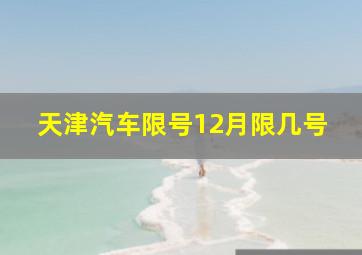 天津汽车限号12月限几号